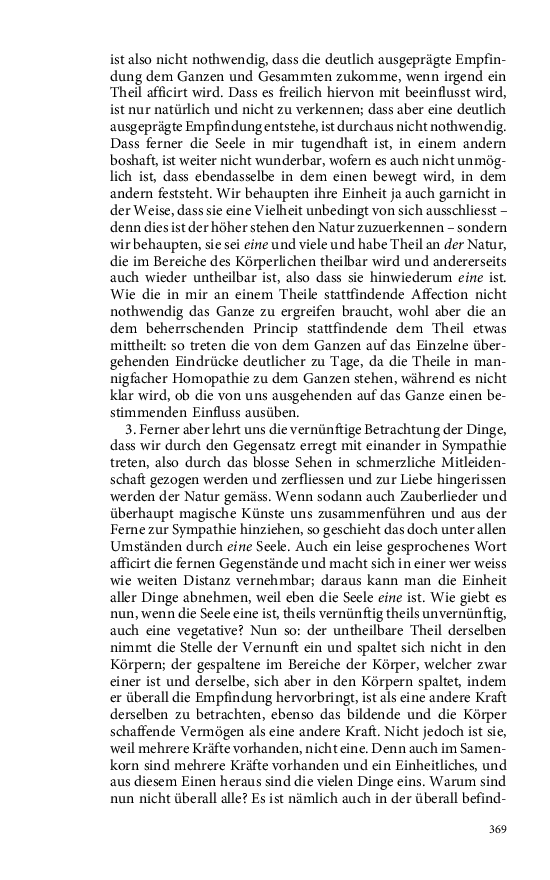 ist also nicht nothwendig, dass die deutlich ausgeprägte Empfindung dem Ganzen und Gesammten zukomme, wenn irgend ein Theil afficirt wird. Dass es freilich hiervon mit beeinflusst wird, ist nur natürlich und nicht zu verkennen; dass aber eine deutlich ausgeprägte Empfindung entstehe, ist durchaus nicht nothwendig. Dass ferner die Seele in mir tugendhaft ist, in einem andern boshaft, ist weiter nicht wunderbar, wofern es auch nicht unmöglich ist, dass ebendasselbe in dem einen bewegt wird, in dem andern feststeht. Wir behaupten ihre Einheit ja auch garnicht in der Weise, dass sie eine Vielheit unbedingt von sich ausschliesst – denn dies ist der höher stehen den Natur zuzuerkennen – sondern wir behaupten, sie sei eine und viele und habe Theil an der Natur, die im Bereiche des Körperlichen theilbar wird und andererseits auch wieder untheilbar ist, also dass sie hinwiederum eine ist. Wie die in mir an einem Theile stattfindende Affection nicht nothwendig das Ganze zu ergreifen braucht, wohl aber die an dem beherrschenden Princip stattfindende dem Theil etwas mittheilt: so treten die von dem Ganzen auf das Einzelne übergehenden Eindrücke deutlicher zu Tage, da die Theile in mannigfacher Homopathie zu dem Ganzen stehen, während es nicht klar wird, ob die von uns ausgehenden auf das Ganze einen bestimmenden Einfluss ausüben.

3. Ferner aber lehrt uns die vernünftige Betrachtung der Dinge, dass wir durch den Gegensatz erregt mit einander in Sympathie treten, also durch das blosse Sehen in schmerzliche Mitleidenschaft gezogen werden und zerfliessen und zur Liebe hingerissen werden der Natur gemäss. Wenn sodann auch Zauberlieder und überhaupt magische Künste uns zusammenführen und aus der Ferne zur Sympathie hinziehen, so geschieht das doch unter allen Umständen durch eine Seele. Auch ein leise gesprochenes Wort afficirt die fernen Gegenstände und macht sich in einer wer weiss wie weiten Distanz vernehmbar; daraus kann man die Einheit aller Dinge abnehmen, weil eben die Seele eine ist. Wie giebt es nun, wenn die Seele eine ist, theils vernünftig theils unvernünftig, auch eine vegetative? Nun so: der untheilbare Theil derselben nimmt die Stelle der Vernunft ein und spaltet sich nicht in den Körpern; der gespaltene im Bereiche der Körper, welcher zwar einer ist und derselbe, sich aber in den Körpern spaltet, indem er überall die Empfindung hervorbringt, ist als eine andere Kraft derselben zu betrachten, ebenso das bildende und die Körper schaffende Vermögen als eine andere Kraft. Nicht jedoch ist sie, weil mehrere Kräfte vorhanden, nicht eine. Denn auch im Samenkorn sind mehrere Kräfte vorhanden und ein Einheitliches, und aus diesem Einen heraus sind die vielen Dinge eins. Warum sind nun nicht überall alle? Es ist nämlich auch in der überall befind-

369